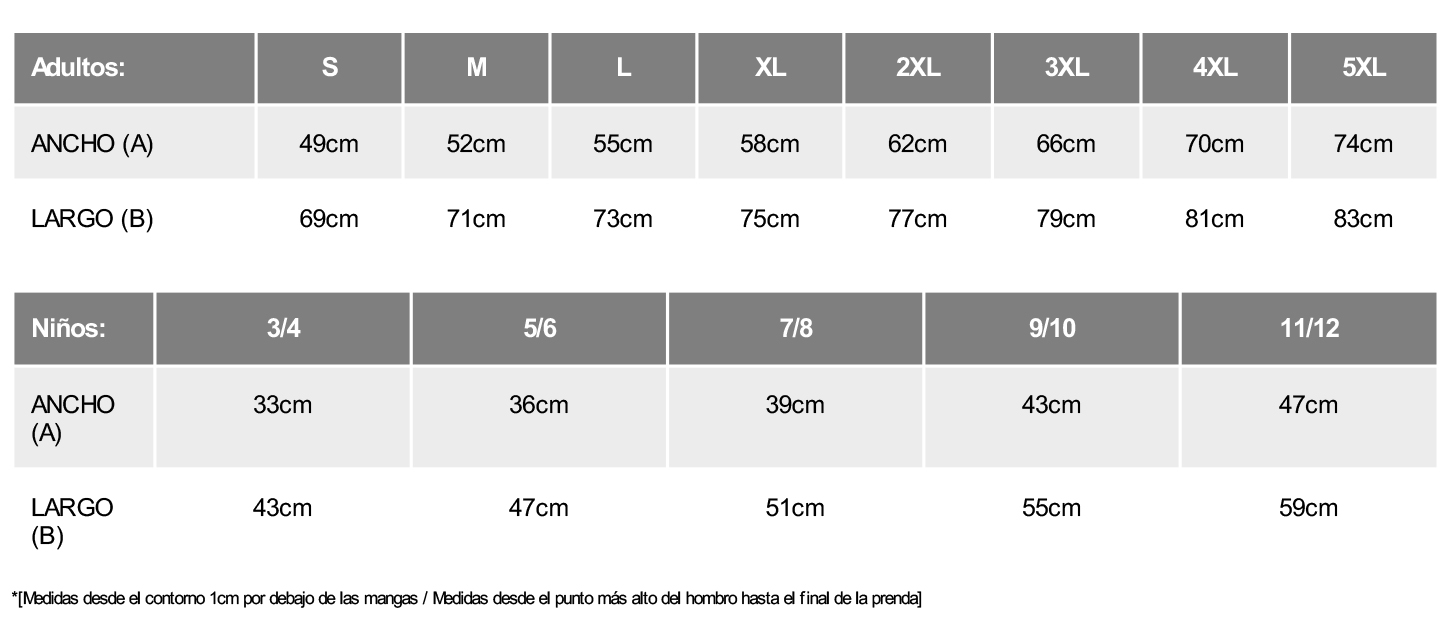 | Adultos: | S | M | L | XL | 2XL | 3XL | 4XL | 5XL |
|---|---|---|---|---|---|---|---|---|
| ANCHO (A) | 49cm | 52cm | 55cm | 58cm | 62cm | 66cm | 70cm | 74cm |
| LARGO (B) | 69cm | 71cm | 73cm | 75cm | 77cm | 79cm | 81cm | 83cm |

| Niños: | 3/4 | 5/6 | 7/8 | 9/10 | 11/12 |
|---|---|---|---|---|---|
| ANCHO (A) | 33cm | 36cm | 39cm | 43cm | 47cm |
| LARGO (B) | 43cm | 47cm | 51cm | 55cm | 59cm |

*[Medidas desde el contorno 1cm por debajo de las mangas / Medidas desde el punto más alto del hombro hasta el final de la prenda]